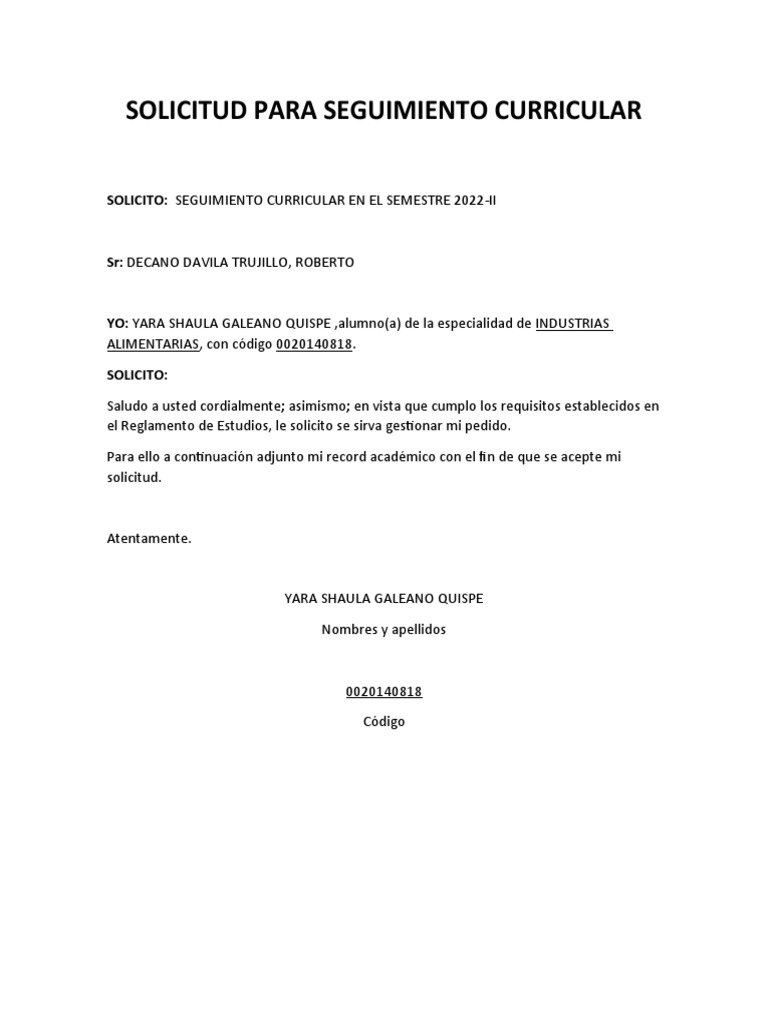 SOLICITUD PARA SEGUIMIENTO CURRICULAR

SOLICITO: SEGUIMIENTO CURRICULAR EN EL SEMESTRE 2022-II

Sr: DECANO DAVILA TRUJILLO, ROBERTO

YO: YARA SHAULA GALEANO QUISPE ,alumno(a) de la especialidad de INDUSTRIAS ALIMENTARIAS, con código 0020140818.

SOLICITO:

Saludo a usted cordialmente; asimismo; en vista que cumplo los requisitos establecidos en el Reglamento de Estudios, le solicito se sirva gestionar mi pedido.

Para ello a continuación adjunto mi record académico con el fin de que se acepte mi solicitud.

Atentamente.

YARA SHAULA GALEANO QUISPE

Nombres y apellidos

0020140818

Código